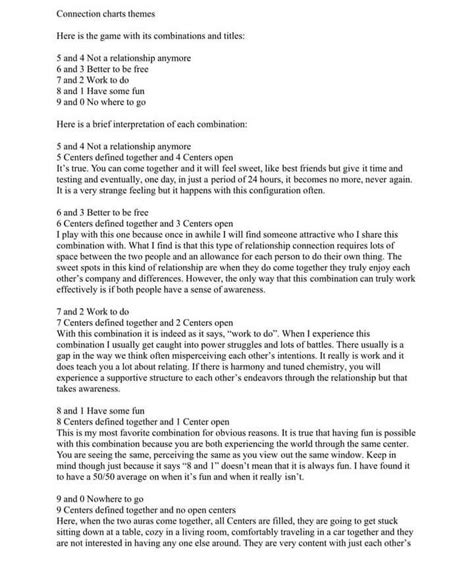 Connection charts themes

Here is the game with its combinations and titles:

5 and 4 Not a relationship anymore
6 and 3 Better to be free
7 and 2 Work to do
8 and 1 Have some fun
9 and 0 No where to go

Here is a brief interpretation of each combination:

5 and 4 Not a relationship anymore
5 Centers defined together and 4 Centers open
It's true. You can come together and it will feel sweet, like best friends but give it time and testing and eventually, one day, in just a period of 24 hours, it becomes no more, never again. It is a very strange feeling but it happens with this configuration often.

6 and 3 Better to be free
6 Centers defined together and 3 Centers open
I play with this one because once in awhile I will find someone attractive who I share this combination with. What I find is that this type of relationship connection requires lots of space between the two people and an allowance for each person to do their own thing. The sweet spots in this kind of relationship are when they do come together they truly enjoy each other's company and differences. However, the only way that this combination can truly work effectively is if both people have a sense of awareness.

7 and 2 Work to do
7 Centers defined together and 2 Centers open
With this combination it is indeed as it says, "work to do". When I experience this combination I usually get caught into power struggles and lots of battles. There usually is a gap in the way we think often misperceiving each other's intentions. It really is work and it does teach you a lot about relating. If there is harmony and tuned chemistry, you will experience a supportive structure to each other's endeavors through the relationship but that takes awareness.

8 and 1 Have some fun
8 Centers defined together and 1 Center open
This is my most favorite combination for obvious reasons. It is true that having fun is possible with this combination because you are both experiencing the world through the same center. You are seeing the same, perceiving the same as you view out the same window. Keep in mind though just because it says "8 and 1" doesn't mean that it is always fun. I have found it to have a 50/50 average on when it's fun and when it really isn't.

9 and 0 Nowhere to go
9 Centers defined together and no open centers
Here, when the two auras come together, all Centers are filled, they are going to get stuck sitting down at a table, cozy in a living room, comfortably traveling in a car together and they are not interested in having any one else around. They are very content with just each other's